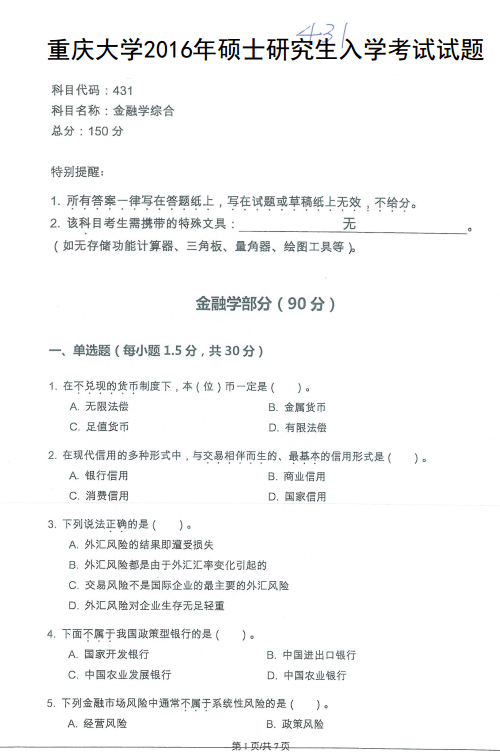 431

重庆大学2016年硕士研究生入学考试试题

科目代码：431
科目名称：金融学综合
总分：150 分

特别提醒：

1. 所有答案一律写在答题纸上，写在试题或草稿纸上无效，不给分。
2. 该科目考生需携带的特殊文具：无。
（如无存储功能计算器、三角板、量角器、绘图工具等）。

金融学部分（90 分）

一、单选题（每小题 1.5 分，共 30 分）

1. 在不兑现的货币制度下，本（位）币一定是（　）。
A. 无限法偿
B. 金属货币
C. 足值货币
D. 有限法偿

2. 在现代信用的多种形式中，与交易相伴而生的、最基本的信用形式是（　）。
A. 银行信用
B. 商业信用
C. 消费信用
D. 国家信用

3. 下列说法正确的是（　）。
A. 外汇风险的结果即遭受损失
B. 外汇风险都是由于外汇汇率变化引起的
C. 交易风险不是国际企业的最主要的外汇风险
D. 外汇风险对企业生存无足轻重

4. 下面不属于我国政策型银行的是（　）。
A. 国家开发银行
B. 中国进出口银行
C. 中国农业发展银行
D. 中国农业银行

5. 下列金融市场风险中通常不属于系统性风险的是（　）。
A. 经营风险
B. 政策风险

第 1 页/共 7 页